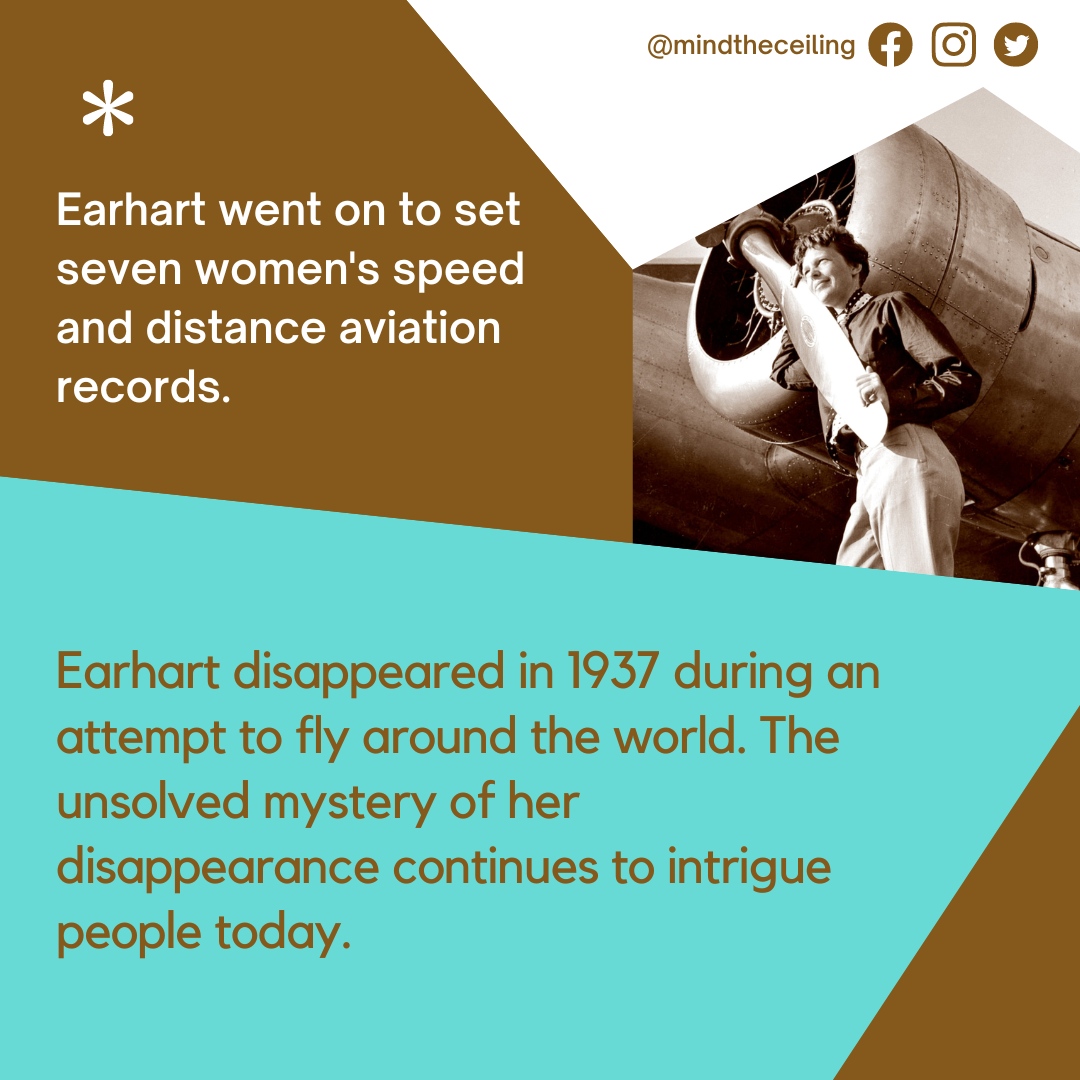 @mindtheceiling

*

Earhart went on to set seven women's speed and distance aviation records.

Earhart disappeared in 1937 during an attempt to fly around the world. The unsolved mystery of her disappearance continues to intrigue people today.